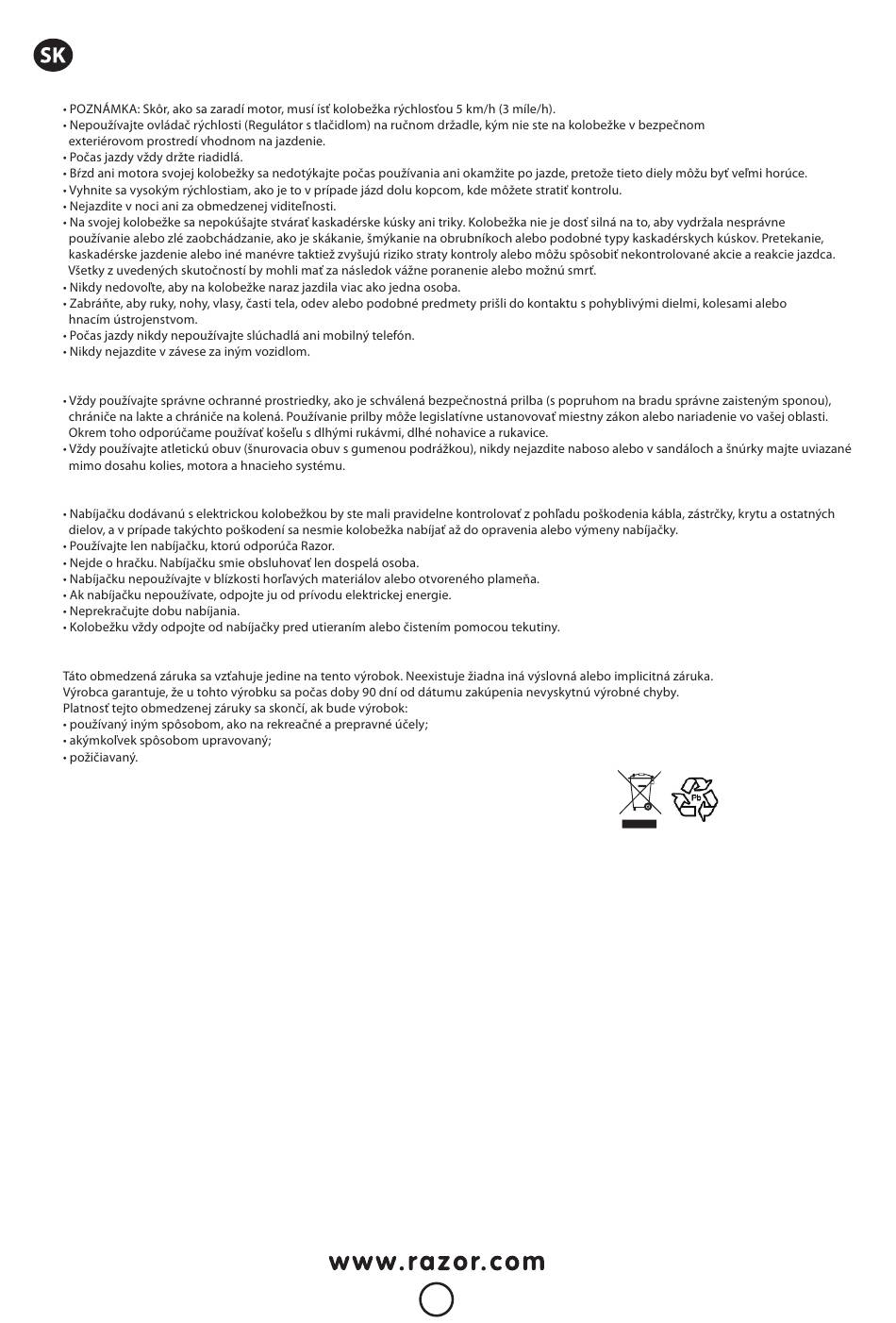 SK

• POZNÁMKA: Skôr, ako sa zaradí motor, musí ísť kolobežka rýchlosťou 5 km/h (3 míle/h).
• Nepoužívajte ovládač rýchlosti (Regulátor s tlačidlom) na ručnom držadle, kým nie ste na kolobežke v bezpečnom exteriérovom prostredí vhodnom na jazdenie.
• Počas jazdy vždy držte riadidlá.
• Bŕzd ani motora svojej kolobežky sa nedotýkajte počas používania ani okamžite po jazde, pretože tieto diely môžu byť veľmi horúce.
• Vyhnite sa vysokým rýchlostiam, ako je to v prípade jázd dolu kopcom, kde môžete stratiť kontrolu.
• Nejazdite v noci ani za obmedzenej viditeľnosti.
• Na svojej kolobežke sa nepokúšajte stvárať kaskadérske kúsky ani triky. Kolobežka nie je dosť silná na to, aby vydržala nesprávne používanie alebo zlé zaobchádzanie, ako je skákanie, šmýkanie na obrubníkoch alebo podobné typy kaskadérskych kúskov. Pretekanie, kaskadérske jazdenie alebo iné manévre taktiež zvyšujú riziko straty kontroly alebo môžu spôsobiť nekontrolované akcie a reakcie jazdca. Všetky z uvedených skutočností by mohli mať za následok vážne poranenie alebo možnú smrť.
• Nikdy nedovoľte, aby na kolobežke naraz jazdila viac ako jedna osoba.
• Zabráňte, aby ruky, nohy, vlasy, časti tela, odev alebo podobné predmety prišli do kontaktu s pohyblivými dielmi, kolesami alebo hnacím ústrojenstvom.
• Počas jazdy nikdy nepoužívajte slúchadlá ani mobilný telefón.
• Nikdy nejazdite v závese za iným vozidlom.

• Vždy používajte správne ochranné prostriedky, ako je schválená bezpečnostná prilba (s popruhom na bradu správne zaisteným sponou), chrániče na lakte a chrániče na kolená. Používanie prilby môže legislatívne ustanovovať miestny zákon alebo nariadenie vo vašej oblasti. Okrem toho odporúčame používať košeľu s dlhými rukávmi, dlhé nohavice a rukavice.
• Vždy používajte atletickú obuv (šnurovacia obuv s gumenou podrážkou), nikdy nejazdite naboso alebo v sandáloch a šnúrky majte uviazané mimo dosahu kolies, motora a hnacieho systému.

• Nabíjačku dodávanú s elektrickou kolobežkou by ste mali pravidelne kontrolovať z pohľadu poškodenia kábla, zástrčky, krytu a ostatných dielov, a v prípade takýchto poškodení sa nesmie kolobežka nabíjať až do opravenia alebo výmeny nabíjačky.
• Používajte len nabíjačku, ktorú odporúča Razor.
• Nejde o hračku. Nabíjačku smie obsluhovať len dospelá osoba.
• Nabíjačku nepoužívajte v blízkosti horľavých materiálov alebo otvoreného plameňa.
• Ak nabíjačku nepoužívate, odpojte ju od prívodu elektrickej energie.
• Neprekračujte dobu nabíjania.
• Kolobežku vždy odpojte od nabíjačky pred utieraním alebo čistením pomocou tekutiny.

Táto obmedzená záruka sa vzťahuje jedine na tento výrobok. Neexistuje žiadna iná výslovná alebo implicitná záruka.
Výrobca garantuje, že u tohto výrobku sa počas doby 90 dní od dátumu zakúpenia nevyskytnú výrobné chyby.
Platnosť tejto obmedzenej záruky sa skončí, ak bude výrobok:
• používaný iným spôsobom, ako na rekreačné a prepravné účely;
• akýmkoľvek spôsobom upravovaný;
• požičiavaný.

Pb

www.razor.com